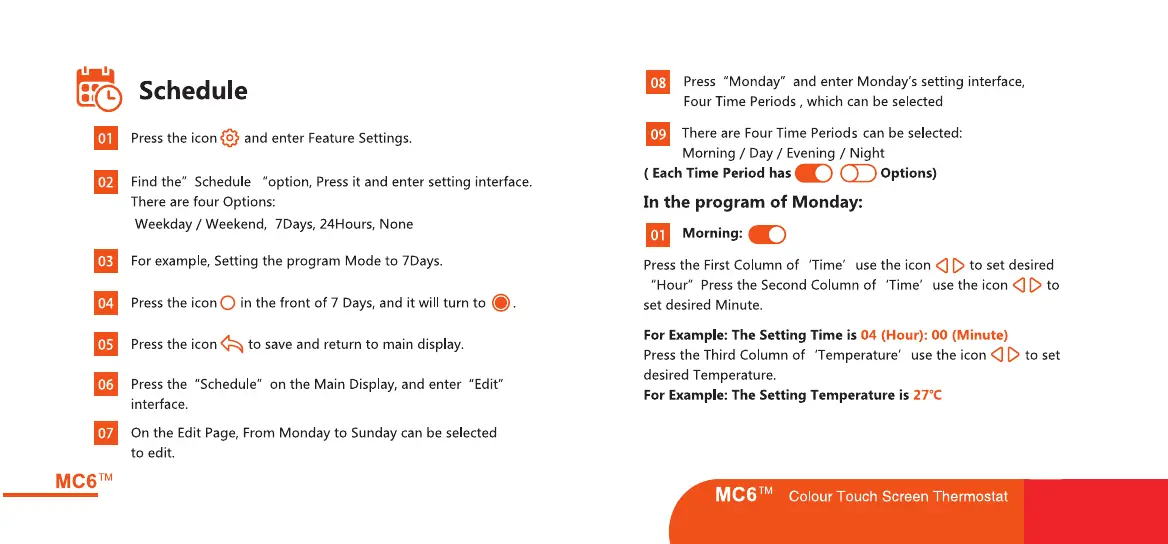 Schedule

01 Press the icon and enter Feature Settings.

02 Find the" Schedule "option, Press it and enter setting interface. There are four Options:
Weekday / Weekend, 7Days, 24Hours, None

03 For example, Setting the program Mode to 7Days.

04 Press the icon in the front of 7 Days, and it will turn to .

05 Press the icon to save and return to main display.

06 Press the "Schedule" on the Main Display, and enter "Edit" interface.

07 On the Edit Page, From Monday to Sunday can be selected to edit.

MC6™

08 Press "Monday" and enter Monday's setting interface, Four Time Periods , which can be selected

09 There are Four Time Periods can be selected:
Morning / Day / Evening / Night
( Each Time Period has Options)

In the program of Monday:

01 Morning:

Press the First Column of 'Time' use the icon to set desired "Hour" Press the Second Column of 'Time' use the icon to set desired Minute.

For Example: The Setting Time is 04 (Hour): 00 (Minute)
Press the Third Column of 'Temperature' use the icon to set desired Temperature.
For Example: The Setting Temperature is 27℃

MC6™ Colour Touch Screen Thermostat